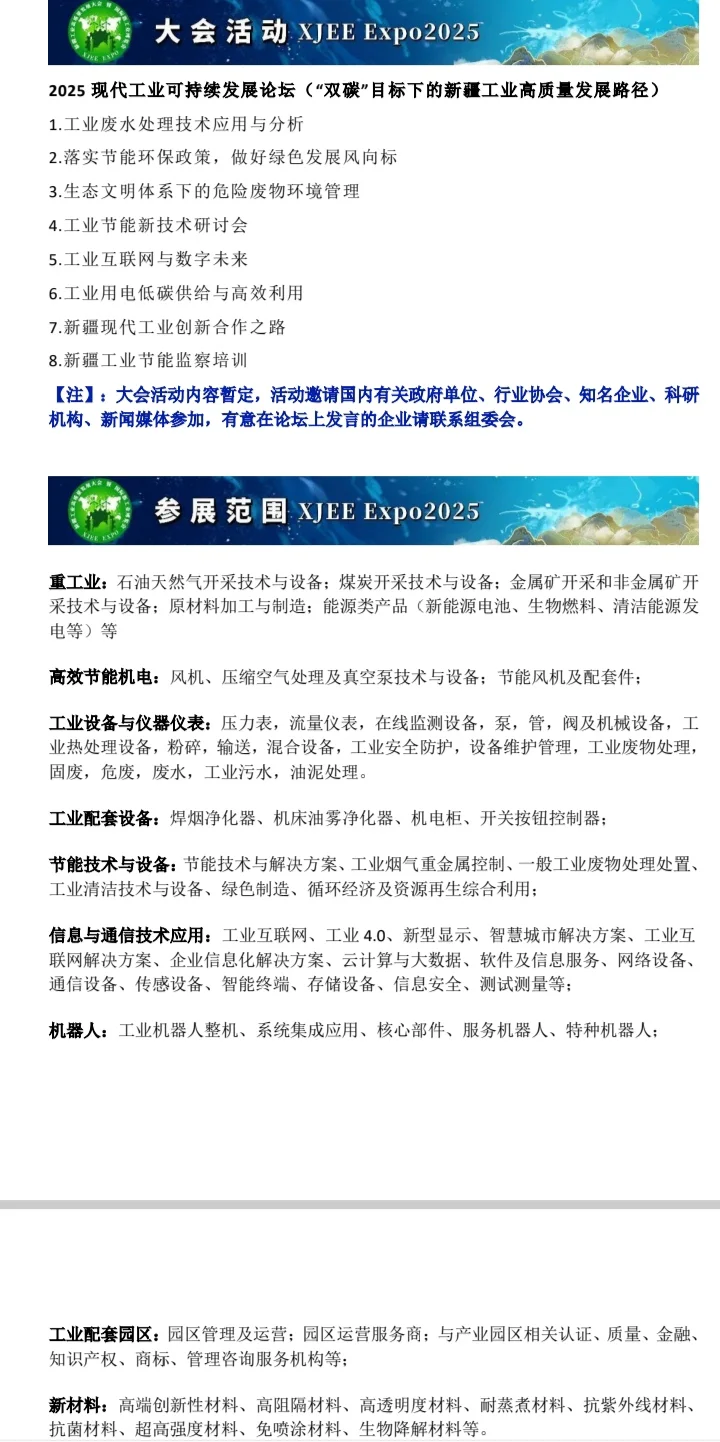 大会活动 XJEE Expo2025

2025 现代工业可持续发展论坛（“双碳”目标下的新疆工业高质量发展路径）

1.工业废水处理技术应用与分析
2.落实节能环保政策，做好绿色发展风向标
3.生态文明体系下的危险废物环境管理
4.工业节能新技术研讨会
5.工业互联网与数字未来
6.工业用电低碳供给与高效利用
7.新疆现代工业创新合作之路
8.新疆工业节能监察培训

【注】：大会活动内容暂定，活动邀请国内有关政府单位、行业协会、知名企业、科研机构、新闻媒体参加，有意在论坛上发言的企业请联系组委会。

参展范围 XJEE Expo2025

重工业：石油天然气开采技术与设备；煤炭开采技术与设备；金属矿开采和非金属矿开采技术与设备；原材料加工与制造；能源类产品（新能源电池、生物燃料、清洁能源发电等）等

高效节能机电：风机、压缩空气处理及真空泵技术与设备；节能风机及配套件；

工业设备与仪器仪表：压力表，流量仪表，在线监测设备，泵，管，阀及机械设备，工业热处理设备，粉碎，输送，混合设备，工业安全防护，设备维护管理，工业废物处理，固废，危废，废水，工业污水，油泥处理。

工业配套设备：焊烟净化器、机床油雾净化器、机电柜、开关按钮控制器；

节能技术与设备：节能技术与解决方案、工业烟气重金属控制、一般工业废物处理处置、工业清洁技术与设备、绿色制造、循环经济及资源再生综合利用；

信息与通信技术应用：工业互联网、工业 4.0、新型显示、智慧城市解决方案、工业互联网解决方案、企业信息化解决方案、云计算与大数据、软件及信息服务、网络设备、通信设备、传感设备、智能终端、存储设备、信息安全、测试测量等；

机器人：工业机器人整机、系统集成应用、核心部件、服务机器人、特种机器人；

工业配套园区：园区管理及运营；园区运营服务商；与产业园区相关认证、质量、金融、知识产权、商标、管理咨询服务机构等；

新材料：高端创新性材料、高阻隔材料、高透明度材料、耐蒸煮材料、抗紫外线材料、抗菌材料、超高强度材料、免喷涂材料、生物降解材料等。